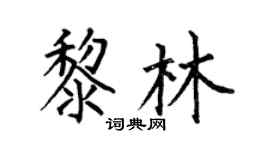 黎林
词典网